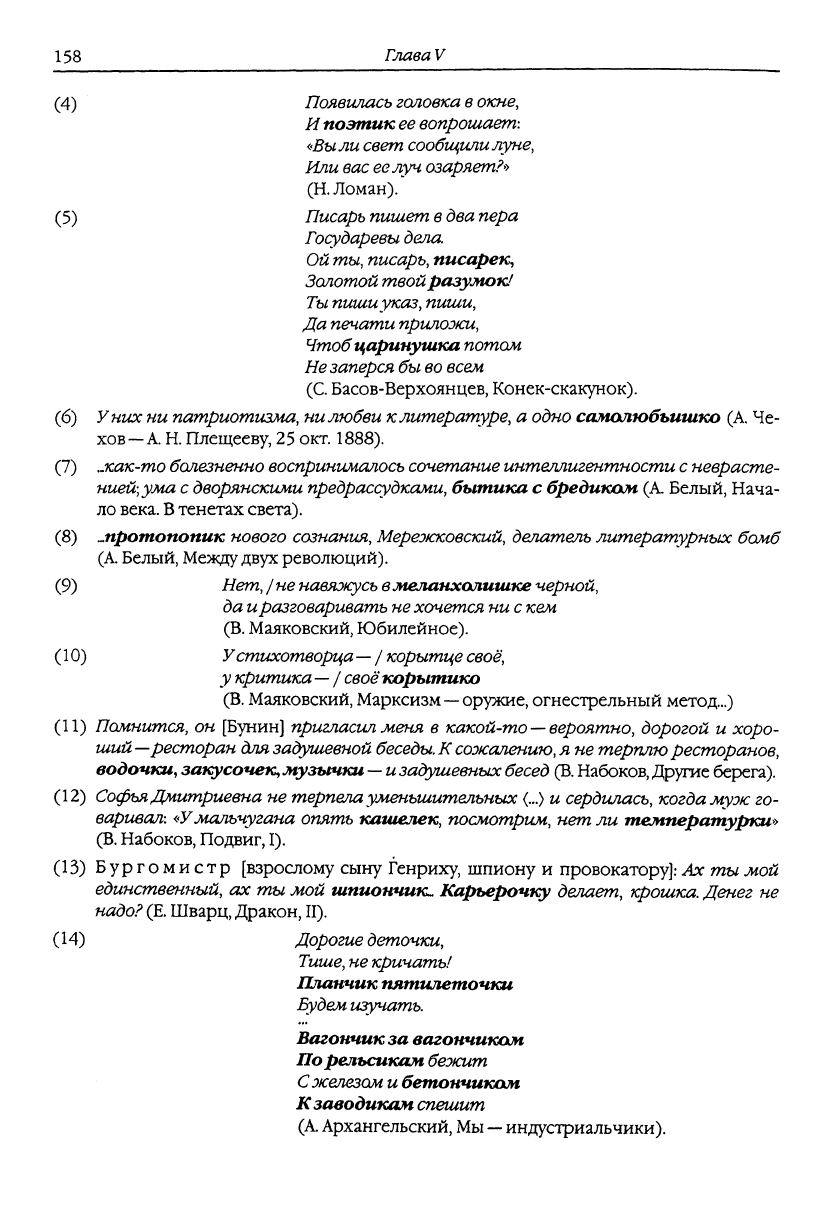 158

Глава V

(4) Появилась головка в окне,
И поэтик ее вопрошает:
«Вы ли свет сообщили луне,
Или вас ее луч озаряет?»
(Н. Ломан).

(5) Писарь пишет в два пера
Государевы дела.
Ой ты, писарь, писарек,
Золотой твой разумок!
Ты пиши указ, пиши,
Да печати приложи,
Чтоб царинушка потом
Не заперся бы во всем
(С. Басов-Верхоянцев, Конек-скакунок).

(6) У них ни патриотизма, ни любви к литературе, а одно самолюбьишко (А. Чехов — А. Н. Плещееву, 25 окт. 1888).

(7) ...как-то болезненно воспринималось сочетание интеллигентности с неврастенией; ума с дворянскими предрассудками, бытика с бредиком (А. Белый, Начало века. В тенетах света).

(8) ...протопопик нового сознания, Мережковский, делатель литературных бомб (А. Белый, Между двух революций).

(9) Нет, / не навяжусь в меланхолишке черной,
да и разговаривать не хочется ни с кем
(В. Маяковский, Юбилейное).

(10) У стихотворца — / корытце своё,
у критика — / своё корытико
(В. Маяковский, Марксизм — оружие, огнестрельный метод...)

(11) Помнится, он [Бунин] пригласил меня в какой-то — вероятно, дорогой и хороший — ресторан для задушевной беседы. К сожалению, я не терплю ресторанов, водочки, закусочек, музычки — и задушевных бесед (В. Набоков, Другие берега).

(12) Софья Дмитриевна не терпела уменьшительных (...) и сердилась, когда муж говаривал: «У мальчугана опять кашелек, посмотрим, нет ли температурки» (В. Набоков, Подвиг, I).

(13) Бургомистр [взрослому сыну Генриху, шпиону и провокатору]: Ах ты мой единственный, ах ты мой шпиончик... Карьерочку делает, крошка. Денег не надо? (Е. Шварц, Дракон, II).

(14) Дорогие деточки,
Тише, не кричать!
Планчик пятилеточки
Будем изучать.
...
Вагончик за вагончиком
По рельсикам бежит
С железом и бетончиком
К заводикам спешит
(А. Архангельский, Мы — индустриальчики).